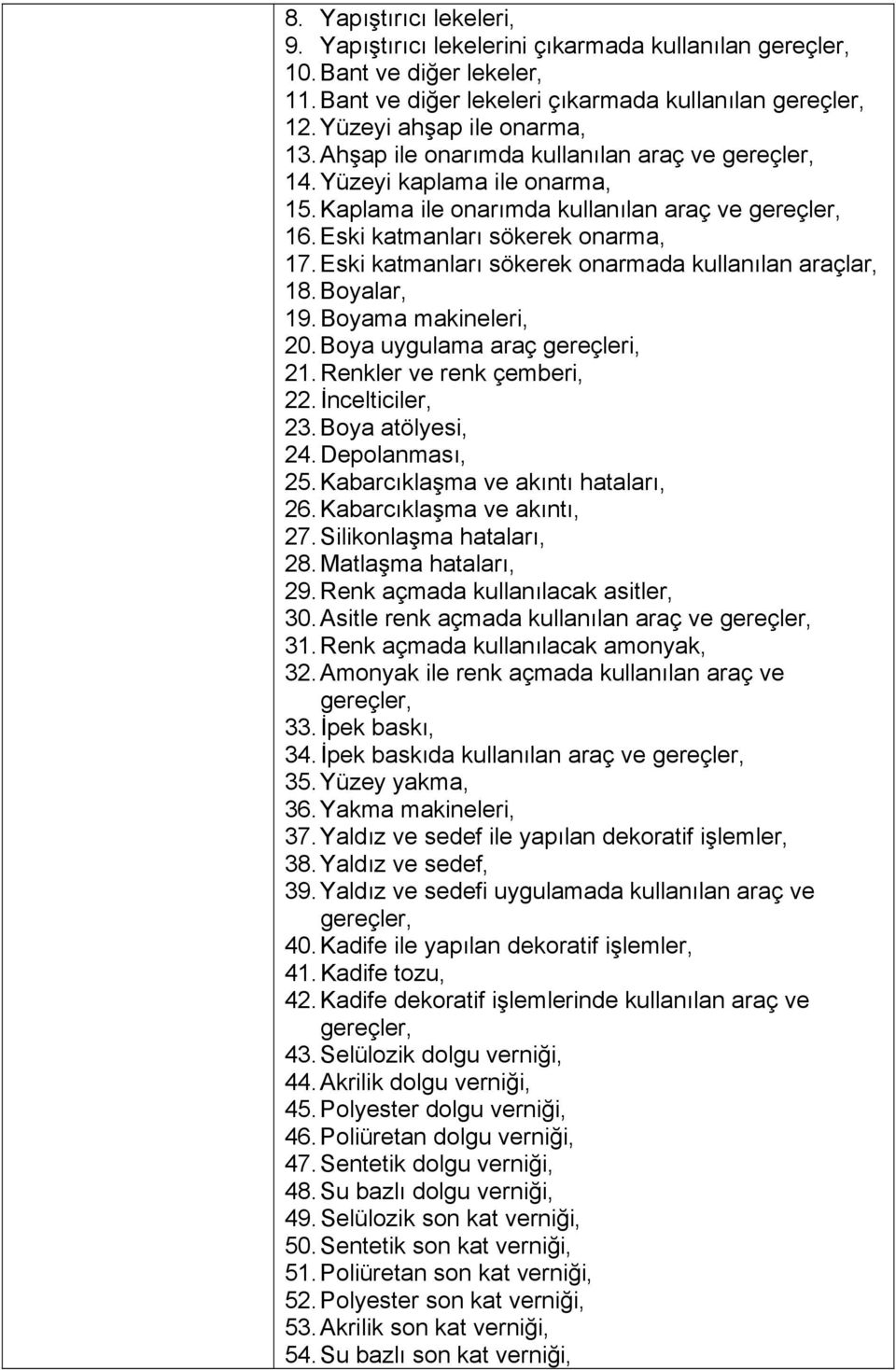 8. Yapıştırıcı lekeleri,
9. Yapıştırıcı lekelerini çıkarmada kullanılan gereçler,
10. Bant ve diğer lekeler,
11. Bant ve diğer lekeleri çıkarmada kullanılan gereçler,
12. Yüzeyi ahşap ile onarma,
13. Ahşap ile onarımda kullanılan araç ve gereçler,
14. Yüzeyi kaplama ile onarma,
15. Kaplama ile onarımda kullanılan araç ve gereçler,
16. Eski katmanları sökerek onarma,
17. Eski katmanları sökerek onarmada kullanılan araçlar,
18. Boyalar,
19. Boyama makineleri,
20. Boya uygulama araç gereçleri,
21. Renkler ve renk çemberi,
22. İncelticiler,
23. Boya atölyesi,
24. Depolanması,
25. Kabarcıklaşma ve akıntı hataları,
26. Kabarcıklaşma ve akıntı,
27. Silikonlaşma hataları,
28. Matlaşma hataları,
29. Renk açmada kullanılacak asitler,
30. Asitle renk açmada kullanılan araç ve gereçler,
31. Renk açmada kullanılacak amonyak,
32. Amonyak ile renk açmada kullanılan araç ve gereçler,
33. İpek baskı,
34. İpek baskıda kullanılan araç ve gereçler,
35. Yüzey yakma,
36. Yakma makineleri,
37. Yaldız ve sedef ile yapılan dekoratif işlemler,
38. Yaldız ve sedef,
39. Yaldız ve sedefi uygulamada kullanılan araç ve gereçler,
40. Kadife ile yapılan dekoratif işlemler,
41. Kadife tozu,
42. Kadife dekoratif işlemlerinde kullanılan araç ve gereçler,
43. Selülozik dolgu verniği,
44. Akrilik dolgu verniği,
45. Polyester dolgu verniği,
46. Poliüretan dolgu verniği,
47. Sentetik dolgu verniği,
48. Su bazlı dolgu verniği,
49. Selülozik son kat verniği,
50. Sentetik son kat verniği,
51. Poliüretan son kat verniği,
52. Polyester son kat verniği,
53. Akrilik son kat verniği,
54. Su bazlı son kat verniği,